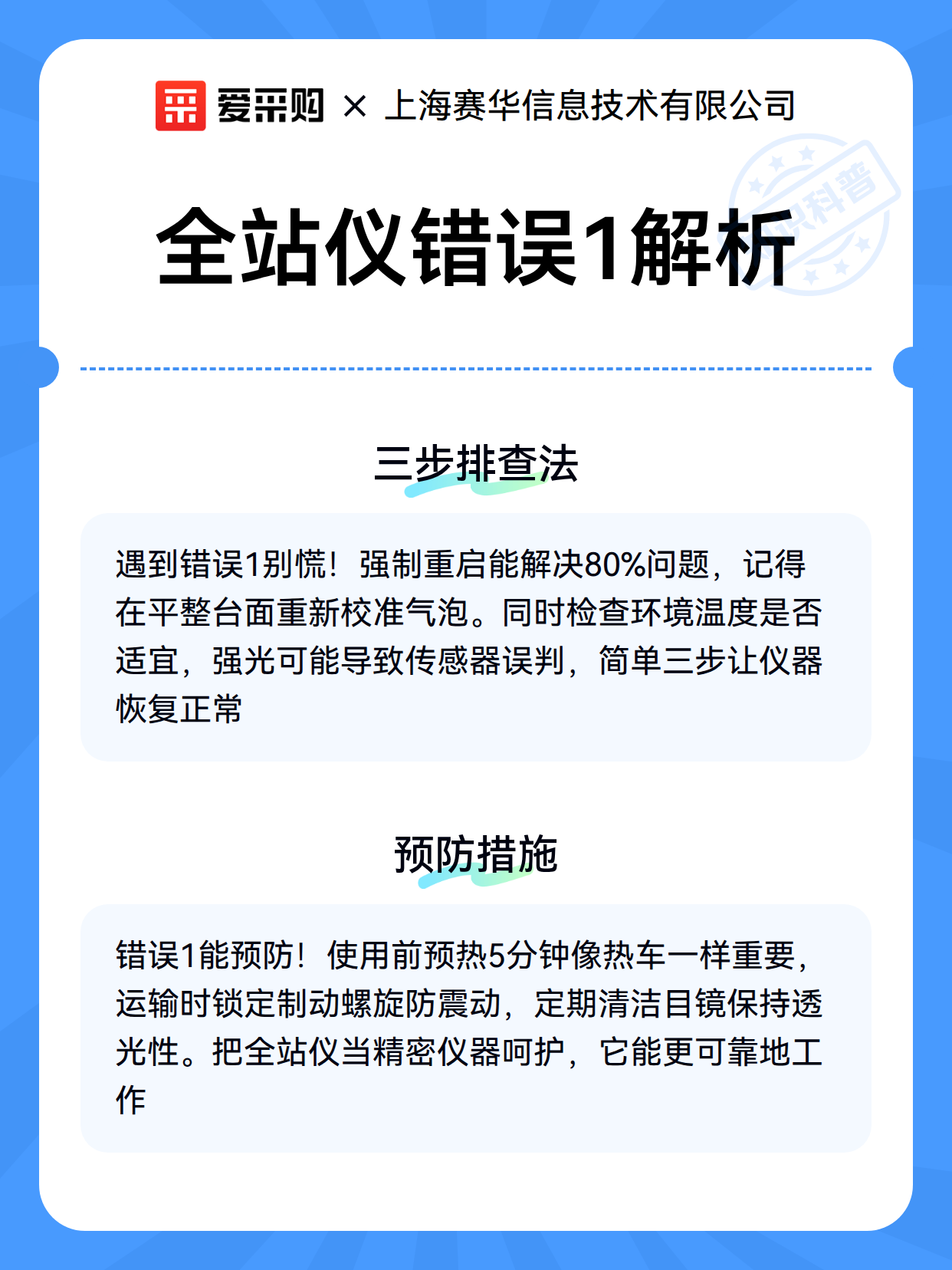 爱采购 × 上海赛华信息技术有限公司

知识科普

全站仪错误1解析

三步排查法

遇到错误1别慌！强制重启能解决80%问题，记得在平整台面重新校准气泡。同时检查环境温度是否适宜，强光可能导致传感器误判，简单三步让仪器恢复正常

预防措施

错误1能预防！使用前预热5分钟像热车一样重要，运输时锁定制动螺旋防震动，定期清洁目镜保持透光性。把全站仪当精密仪器呵护，它能更可靠地工作